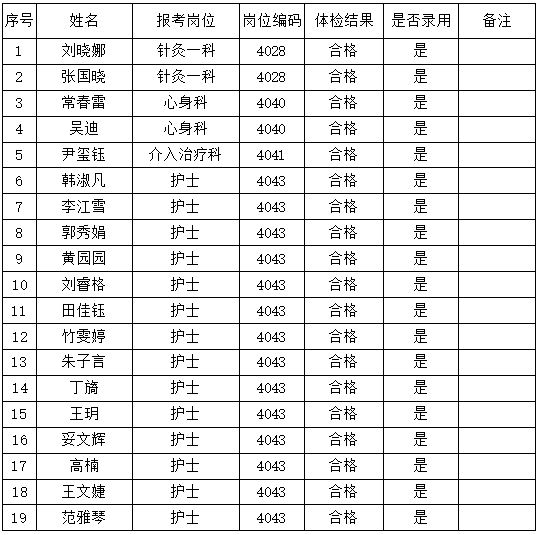 | 序号 | 姓名 | 报考岗位 | 岗位编码 | 体检结果 | 是否录用 | 备注 |
|---|---|---|---|---|---|---|
| 1 | 刘晓娜 | 针灸一科 | 4028 | 合格 | 是 | |
| 2 | 张国晓 | 针灸一科 | 4028 | 合格 | 是 | |
| 3 | 常春雷 | 心身科 | 4040 | 合格 | 是 | |
| 4 | 吴迪 | 心身科 | 4040 | 合格 | 是 | |
| 5 | 尹玺钰 | 介入治疗科 | 4041 | 合格 | 是 | |
| 6 | 韩淑凡 | 护士 | 4043 | 合格 | 是 | |
| 7 | 李江雪 | 护士 | 4043 | 合格 | 是 | |
| 8 | 郭秀娟 | 护士 | 4043 | 合格 | 是 | |
| 9 | 黄园园 | 护士 | 4043 | 合格 | 是 | |
| 10 | 刘睿格 | 护士 | 4043 | 合格 | 是 | |
| 11 | 田佳钰 | 护士 | 4043 | 合格 | 是 | |
| 12 | 竹雯婷 | 护士 | 4043 | 合格 | 是 | |
| 13 | 朱子言 | 护士 | 4043 | 合格 | 是 | |
| 14 | 丁旖 | 护士 | 4043 | 合格 | 是 | |
| 15 | 王玥 | 护士 | 4043 | 合格 | 是 | |
| 16 | 妥文辉 | 护士 | 4043 | 合格 | 是 | |
| 17 | 高楠 | 护士 | 4043 | 合格 | 是 | |
| 18 | 王文婕 | 护士 | 4043 | 合格 | 是 | |
| 19 | 范雅琴 | 护士 | 4043 | 合格 | 是 | |